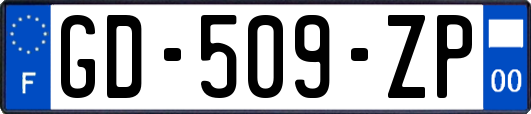 F
GD-509-ZP
00